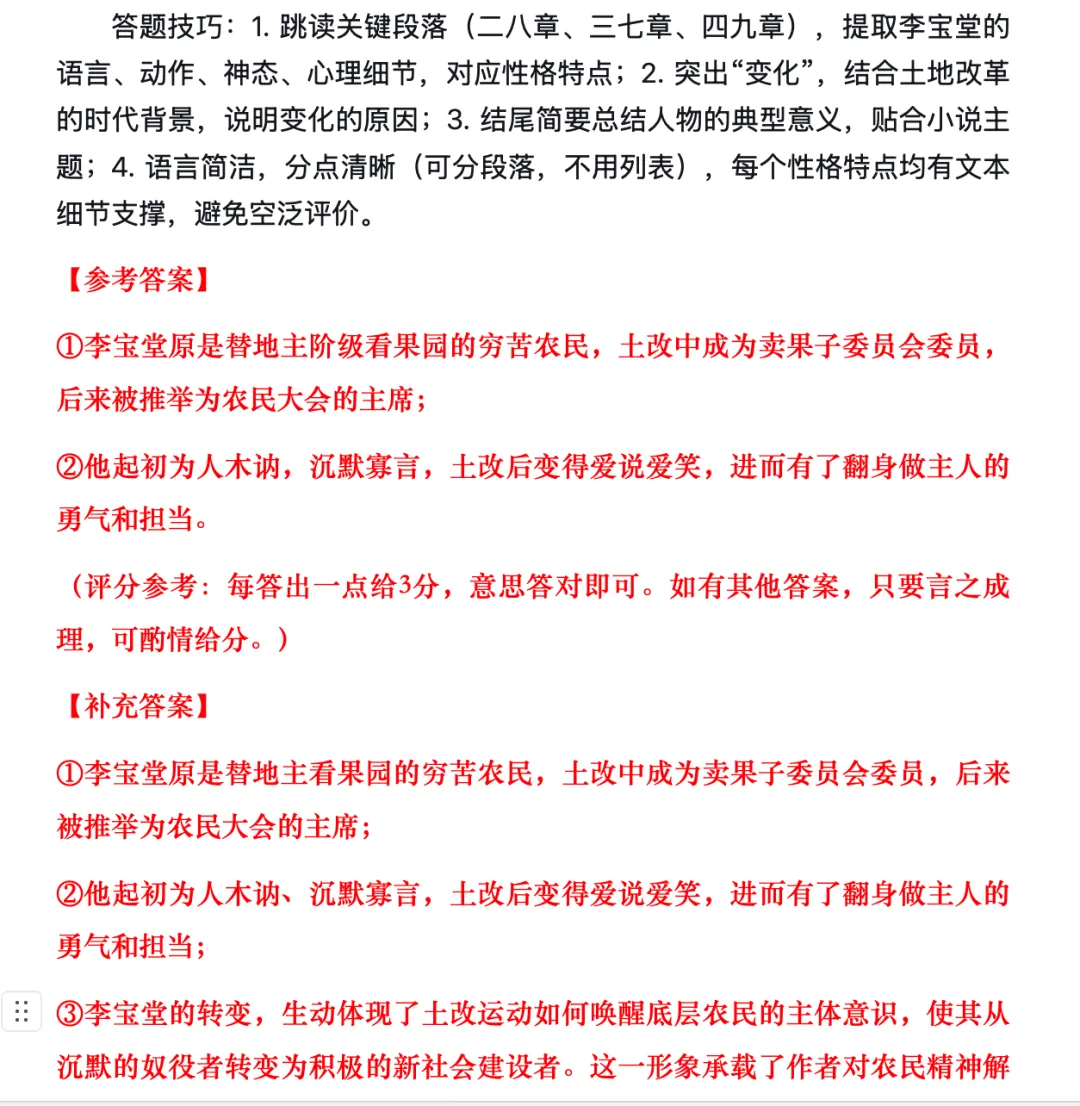 答题技巧：1. 跳读关键段落（二八章、三七章、四九章），提取李宝堂的语言、动作、神态、心理细节，对应性格特点；2. 突出“变化”，结合土地改革的时代背景，说明变化的原因；3. 结尾简要总结人物的典型意义，贴合小说主题；4. 语言简洁，分点清晰（可分段落，不用列表），每个性格特点均有文本细节支撑，避免空泛评价。

【参考答案】

①李宝堂原是替地主阶级看果园的穷苦农民，土改中成为卖果子委员会委员，后来被推举为农民大会的主席；

②他起初为人木讷，沉默寡言，土改后变得爱说爱笑，进而有了翻身做主人的勇气和担当。

（评分参考：每答出一点给3分，意思答对即可。如有其他答案，只要言之成理，可酌情给分。）

【补充答案】

①李宝堂原是替地主看果园的穷苦农民，土改中成为卖果子委员会委员，后来被推举为农民大会的主席；

②他起初为人木讷、沉默寡言，土改后变得爱说爱笑，进而有了翻身做主人的勇气和担当；

③李宝堂的转变，生动体现了土改运动如何唤醒底层农民的主体意识，使其从沉默的奴役者转变为积极的新社会建设者。这一形象承载了作者对农民精神解